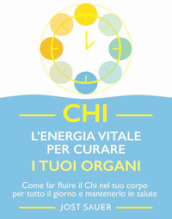 CHI

L'ENERGIA VITALE PER CURARE
I TUOI ORGANI

Come far fluire il Chi nel tuo corpo per tutto il giorno e mantenerlo in salute

JOST SAUER